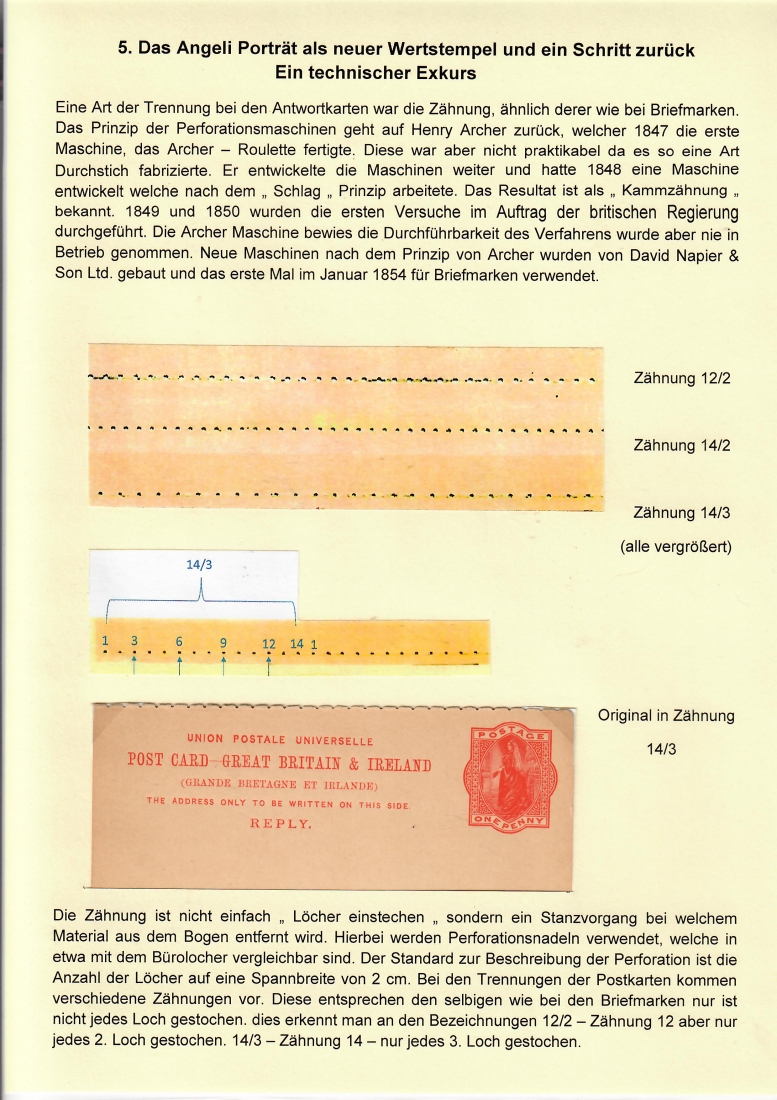 5. Das Angeli Porträt als neuer Wertstempel und ein Schritt zurück
Ein technischer Exkurs

Eine Art der Trennung bei den Antwortkarten war die Zähnung, ähnlich derer wie bei Briefmarken. Das Prinzip der Perforationsmaschinen geht auf Henry Archer zurück, welcher 1847 die erste Maschine, das Archer – Roulette fertigte. Diese war aber nicht praktikabel da es so eine Art Durchstich fabrizierte. Er entwickelte die Maschinen weiter und hatte 1848 eine Maschine entwickelt welche nach dem „ Schlag „ Prinzip arbeitete. Das Resultat ist als „ Kammzähnung „ bekannt. 1849 und 1850 wurden die ersten Versuche im Auftrag der britischen Regierung durchgeführt. Die Archer Maschine bewies die Durchführbarkeit des Verfahrens wurde aber nie in Betrieb genommen. Neue Maschinen nach dem Prinzip von Archer wurden von David Napier & Son Ltd. gebaut und das erste Mal im Januar 1854 für Briefmarken verwendet.

Zähnung 12/2

Zähnung 14/2

Zähnung 14/3

(alle vergrößert)

14/3

1 3 6 9 12 14 1

Original in Zähnung

14/3

UNION POSTALE UNIVERSELLE
POST CARD—GREAT BRITAIN & IRELAND
(GRANDE BRETAGNE ET IRLANDE)
THE ADDRESS ONLY TO BE WRITTEN ON THIS SIDE
REPLY.

POSTAGE
ONE PENNY

Die Zähnung ist nicht einfach „ Löcher einstechen „ sondern ein Stanzvorgang bei welchem Material aus dem Bogen entfernt wird. Hierbei werden Perforationsnadeln verwendet, welche in etwa mit dem Bürolocher vergleichbar sind. Der Standard zur Beschreibung der Perforation ist die Anzahl der Löcher auf eine Spannbreite von 2 cm. Bei den Trennungen der Postkarten kommen verschiedene Zähnungen vor. Diese entsprechen den selbigen wie bei den Briefmarken nur ist nicht jedes Loch gestochen. dies erkennt man an den Bezeichnungen 12/2 – Zähnung 12 aber nur jedes 2. Loch gestochen. 14/3 – Zähnung 14 – nur jedes 3. Loch gestochen.